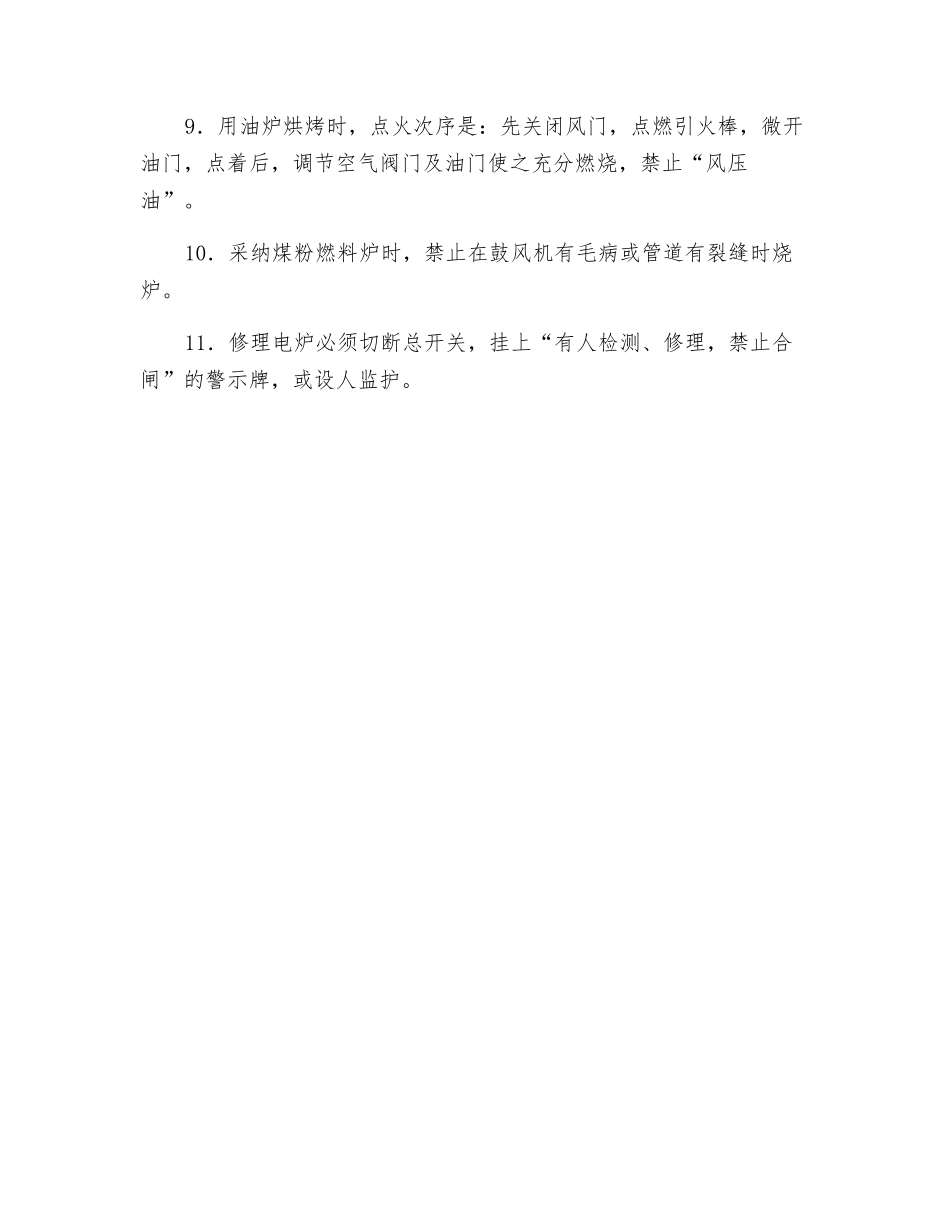 9．用油炉烘烤时，点火次序是：先关闭风门，点燃引火棒，微开油门，点着后，调节空气阀门及油门使之充分燃烧，禁止“风压油”。

10．采纳煤粉燃料炉时，禁止在鼓风机有毛病或管道有裂缝时烧炉。

11．修理电炉必须切断总开关，挂上“有人检测、修理，禁止合闸”的警示牌，或设人监护。